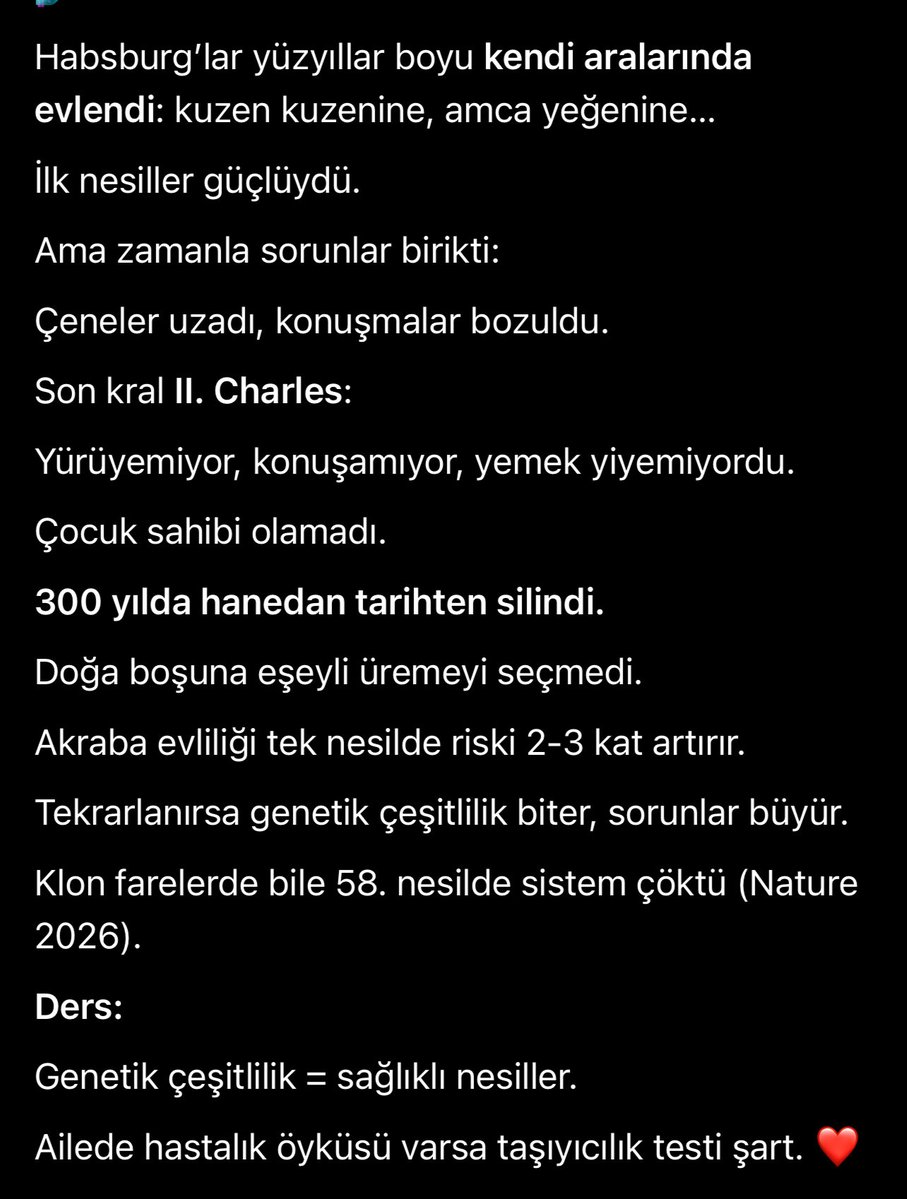 Habsburg'lar yüzyıllar boyu kendi aralarında evlendi: kuzen kuzenine, amca yeğenine...

İlk nesiller güçlüydü.

Ama zamanla sorunlar birikti:

Çeneler uzadı, konuşmalar bozuldu.

Son kral II. Charles:

Yürüyemiyor, konuşamıyor, yemek yiyemiyordu.

Çocuk sahibi olamadı.

300 yılda hanedan tarihten silindi.

Doğa boşuna eşeyli üremeyi seçmedi.

Akraba evliliği tek nesilde riski 2-3 kat artırır.

Tekrarlanırsa genetik çeşitlilik biter, sorunlar büyür.

Klon farelerde bile 58. nesilde sistem çöktü (Nature 2026).

Ders:

Genetik çeşitlilik = sağlıklı nesiller.

Ailede hastalık öyküsü varsa taşıyıcılık testi şart. ❤️